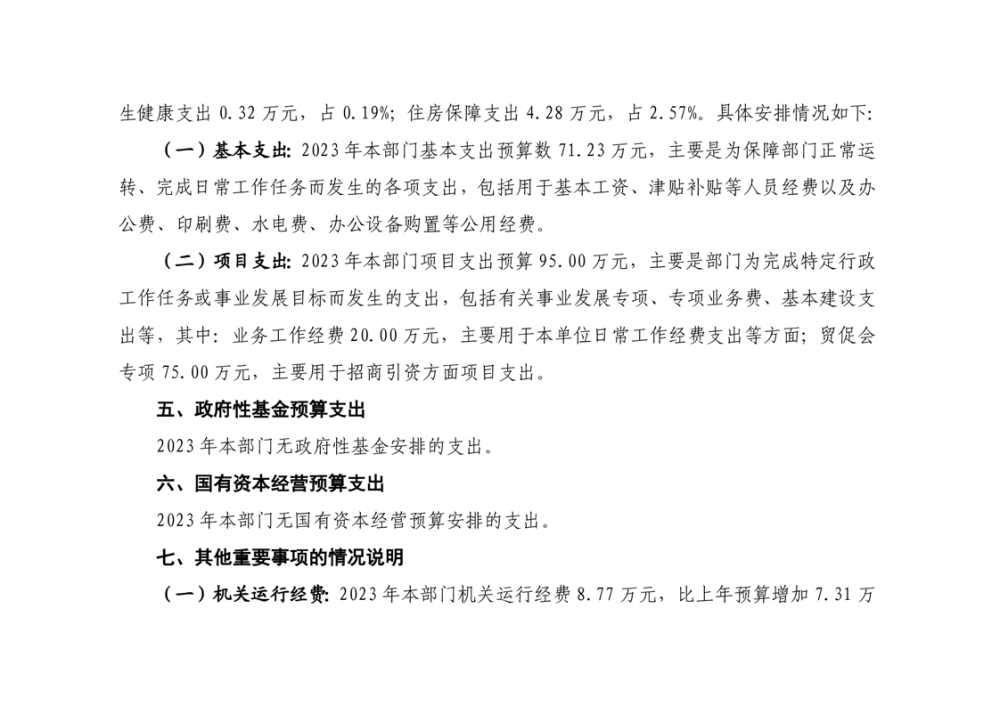 生健康支出 0.32 万元，占 0.19%；住房保障支出 4.28 万元，占 2.57%。具体安排情况如下：

（一）基本支出：2023 年本部门基本支出预算数 71.23 万元，主要是为保障部门正常运转、完成日常工作任务而发生的各项支出，包括用于基本工资、津贴补贴等人员经费以及办公费、印刷费、水电费、办公设备购置等公用经费。

（二）项目支出：2023 年本部门项目支出预算 95.00 万元，主要是部门为完成特定行政工作任务或事业发展目标而发生的支出，包括有关事业发展专项、专项业务费、基本建设支出等，其中：业务工作经费 20.00 万元，主要用于本单位日常工作经费支出等方面；贸促会专项 75.00 万元，主要用于招商引资方面项目支出。

五、政府性基金预算支出

2023 年本部门无政府性基金安排的支出。

六、国有资本经营预算支出

2023 年本部门无国有资本经营预算安排的支出。

七、其他重要事项的情况说明

（一）机关运行经费：2023 年本部门机关运行经费 8.77 万元，比上年预算增加 7.31 万